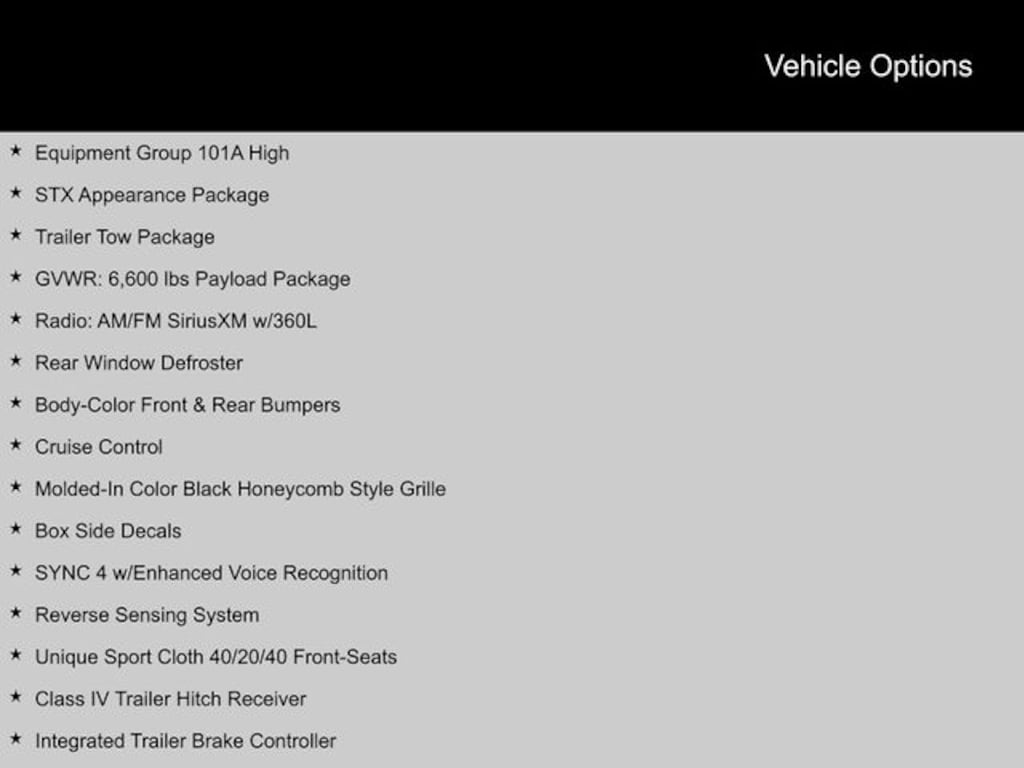 Vehicle Options

★ Equipment Group 101A High
★ STX Appearance Package
★ Trailer Tow Package
★ GVWR: 6,600 lbs Payload Package
★ Radio: AM/FM SiriusXM w/360L
★ Rear Window Defroster
★ Body-Color Front & Rear Bumpers
★ Cruise Control
★ Molded-In Color Black Honeycomb Style Grille
★ Box Side Decals
★ SYNC 4 w/Enhanced Voice Recognition
★ Reverse Sensing System
★ Unique Sport Cloth 40/20/40 Front-Seats
★ Class IV Trailer Hitch Receiver
★ Integrated Trailer Brake Controller